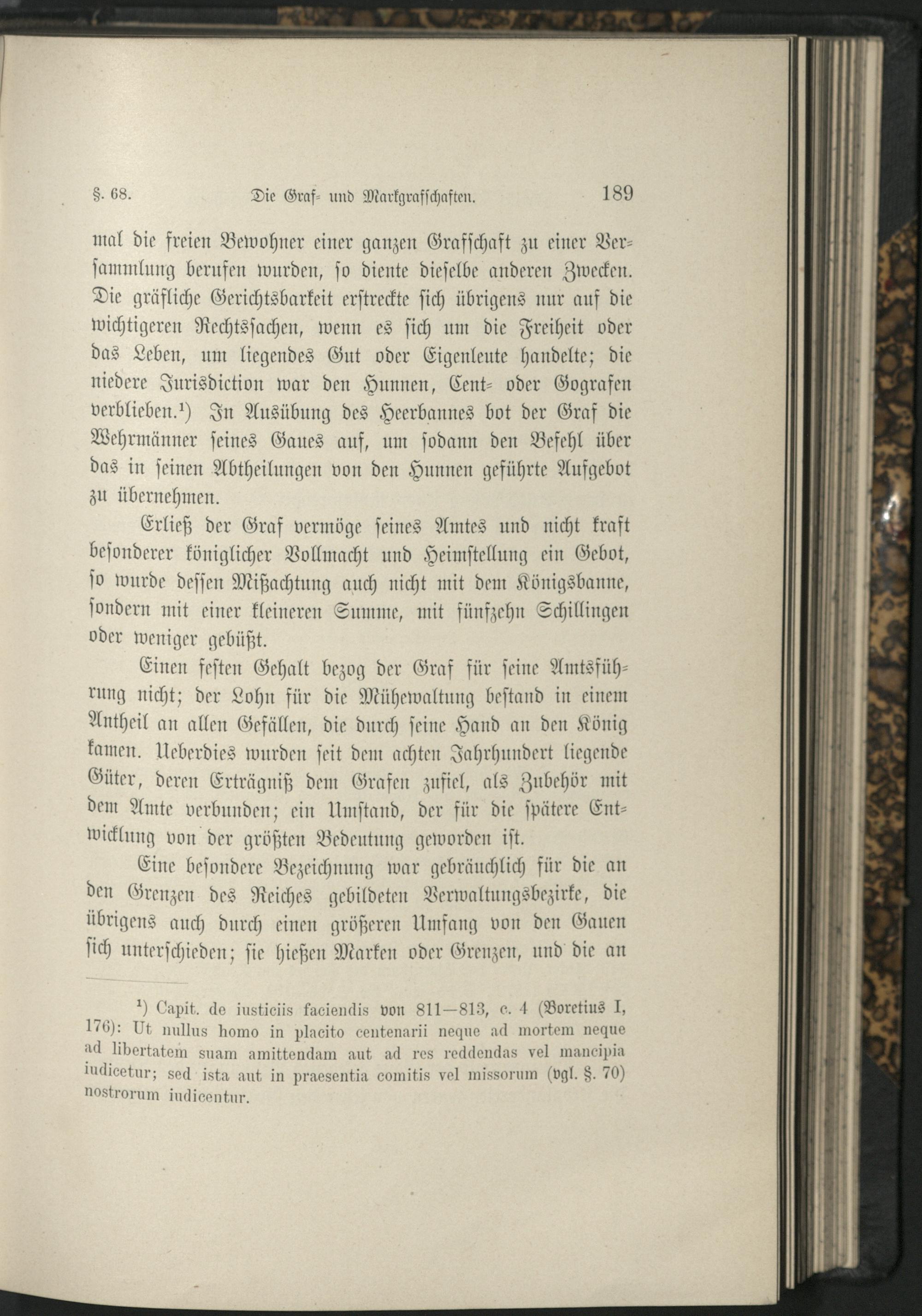 §. 68. Die Graf- und Markgrafschaften. 189

mal die freien Bewohner einer ganzen Grafschaft zu einer Versammlung berufen wurden, so diente dieselbe anderen Zwecken. Die gräfliche Gerichtsbarkeit erstreckte sich übrigens nur auf die wichtigeren Rechtssachen, wenn es sich um die Freiheit oder das Leben, um liegendes Gut oder Eigenleute handelte; die niedere Jurisdiction war den Hunnen, Cent- oder Gografen verblieben.¹) In Ausübung des Heerbannes bot der Graf die Wehrmänner seines Gaues auf, um sodann den Befehl über das in seinen Abtheilungen von den Hunnen geführte Aufgebot zu übernehmen.

Erließ der Graf vermöge seines Amtes und nicht kraft besonderer königlicher Vollmacht und Heimstellung ein Gebot, so wurde dessen Mißachtung auch nicht mit dem Königsbanne, sondern mit einer kleineren Summe, mit fünfzehn Schillingen oder weniger gebüßt.

Einen festen Gehalt bezog der Graf für seine Amtsführung nicht; der Lohn für die Mühewaltung bestand in einem Antheil an allen Gefällen, die durch seine Hand an den König kamen. Ueberdies wurden seit dem achten Jahrhundert liegende Güter, deren Erträgniß dem Grafen zufiel, als Zubehör mit dem Amte verbunden; ein Umstand, der für die spätere Entwicklung von der größten Bedeutung geworden ist.

Eine besondere Bezeichnung war gebräuchlich für die an den Grenzen des Reiches gebildeten Verwaltungsbezirke, die übrigens auch durch einen größeren Umfang von den Gauen sich unterschieden; sie hießen Marken oder Grenzen, und die an

¹) Capit. de iusticiis faciendis von 811—813, c. 4 (Boretius I, 176): Ut nullus homo in placito centenarii neque ad mortem neque ad libertatem suam amittendam aut ad res reddendas vel mancipia iudicetur; sed ista aut in praesentia comitis vel missorum (vgl. §. 70) nostrorum iudicentur.